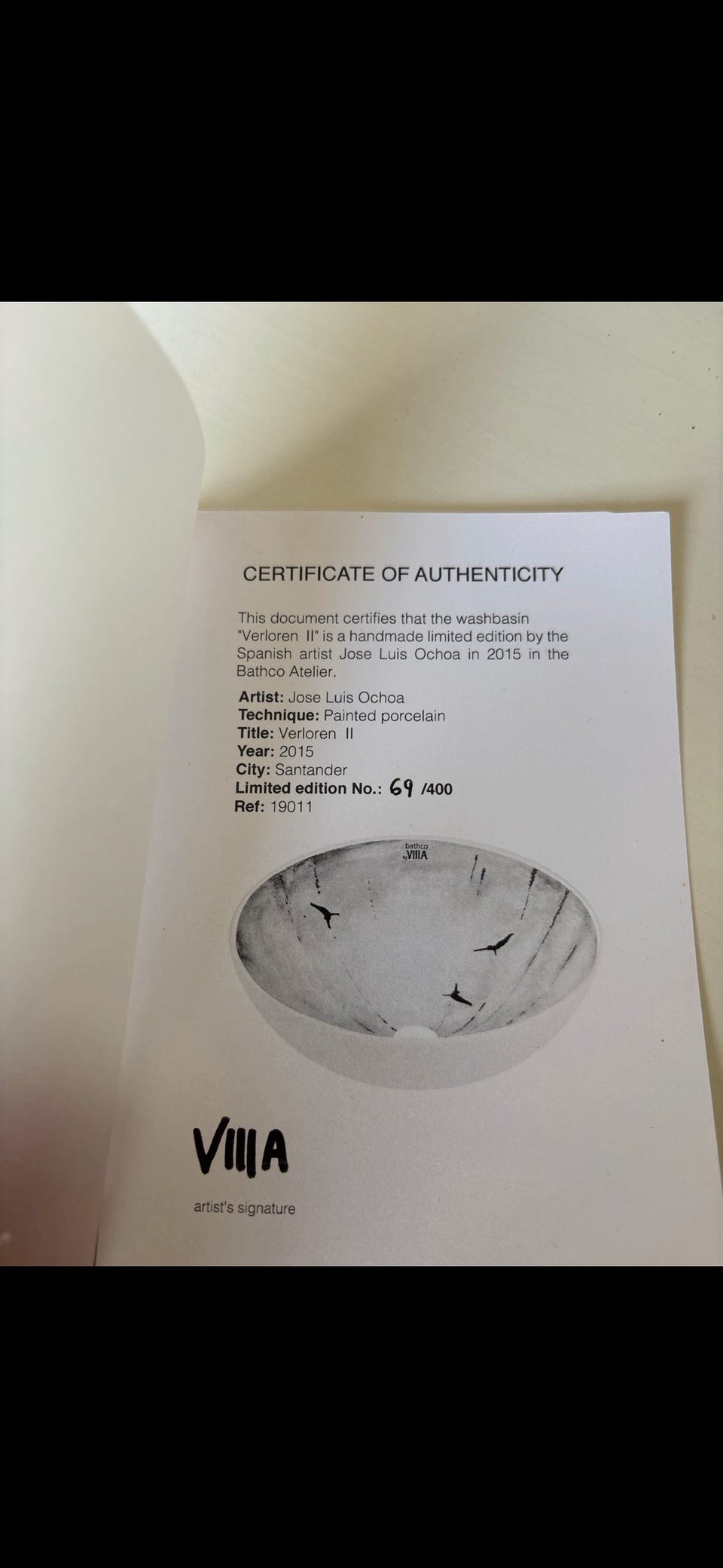 CERTIFICATE OF AUTHENTICITY

This document certifies that the washbasin "Verloren II" is a handmade limited edition by the Spanish artist Jose Luis Ochoa in 2015 in the Bathco Atelier.

Artist: Jose Luis Ochoa
Technique: Painted porcelain
Title: Verloren II
Year: 2015
City: Santander
Limited edition No.: 69 /400
Ref: 19011

bathco
by VIIIA

VIIIA

artist's signature